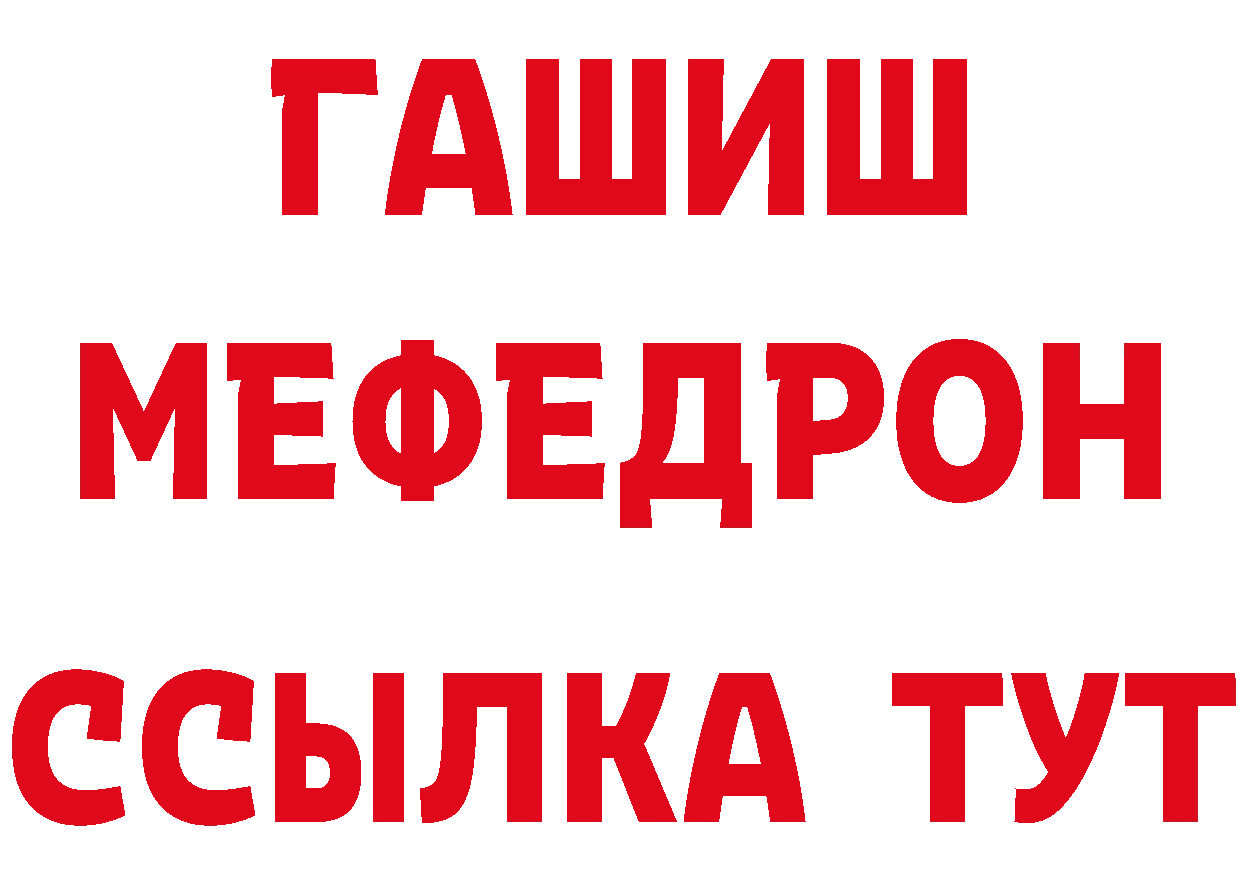 ГАШИШ
МЕФЕДРОН
ССЫЛКА ТУТ